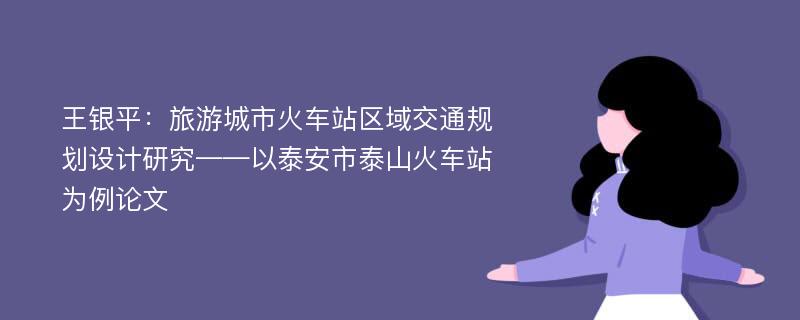 王银平：旅游城市火车站区域交通规划设计研究——以泰安市泰山火车站为例论文